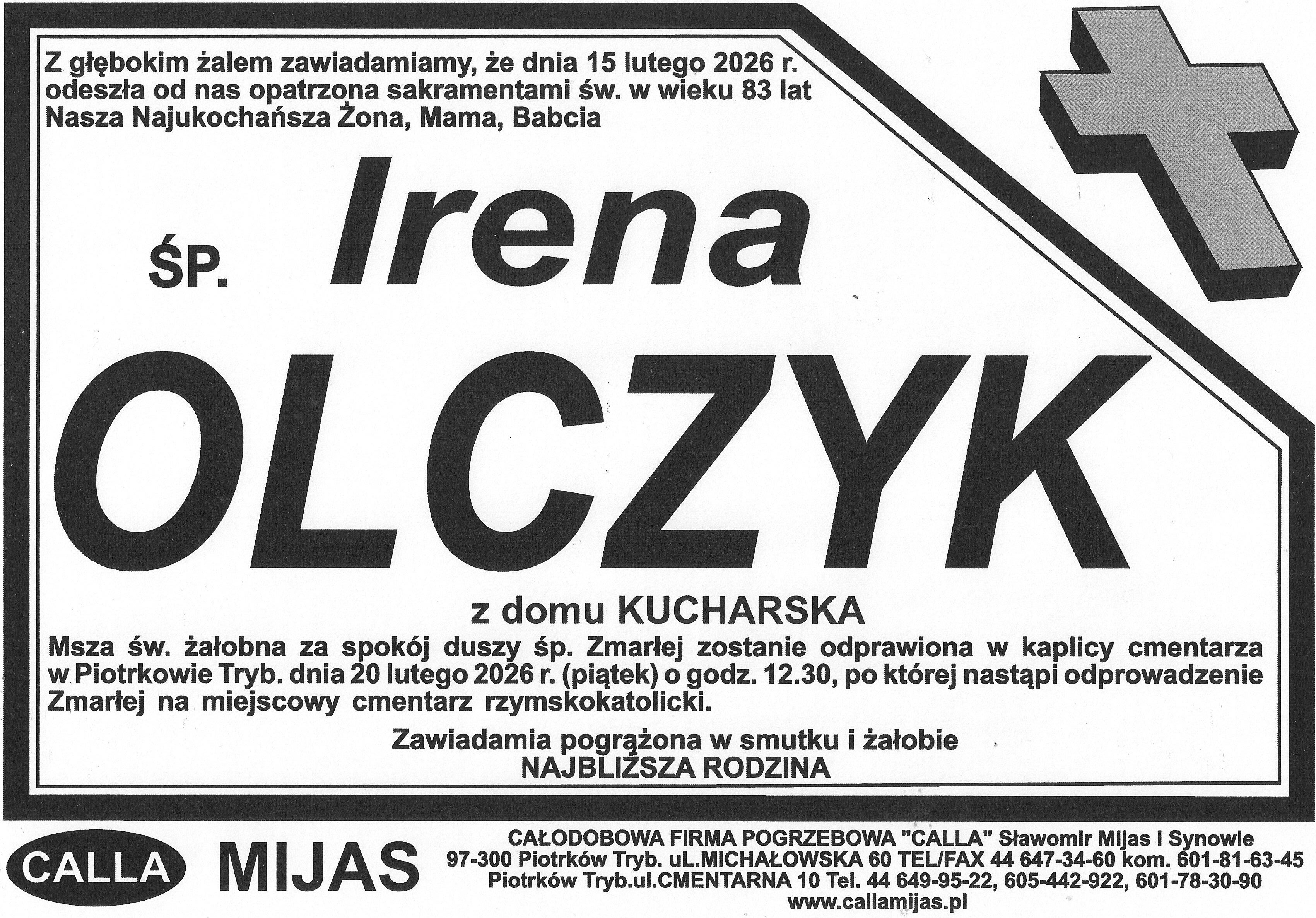 Z głębokim żalem zawiadamiamy, że dnia 15 lutego 2026 r. odeszła od nas opatrzona sakramentami św. w wieku 83 lat Nasza Najukochańsza Żona, Mama, Babcia

ŚP. Irena

OLCZYK

z domu KUCHARSKA

Msza św. żałobna za spokój duszy śp. Zmarłej zostanie odprawiona w kaplicy cmentarza w Piotrkowie Tryb. dnia 20 lutego 2026 r. (piątek) o godz. 12.30, po której nastąpi odprowadzenie Zmarłej na miejscowy cmentarz rzymskokatolicki.

Zawiadamia pogrążona w smutku i żałobie
NAJBLIŻSZA RODZINA

CALLA MIJAS

CAŁODOBOWA FIRMA POGRZEBOWA "CALLA" Sławomir Mijas i Synowie
97-300 Piotrków Tryb. uL.MICHAŁOWSKA 60 TEL/FAX 44 647-34-60 kom. 601-81-63-45
Piotrków Tryb.ul.CMENTARNA 10 Tel. 44 649-95-22, 605-442-922, 601-78-30-90
www.callamijas.pl